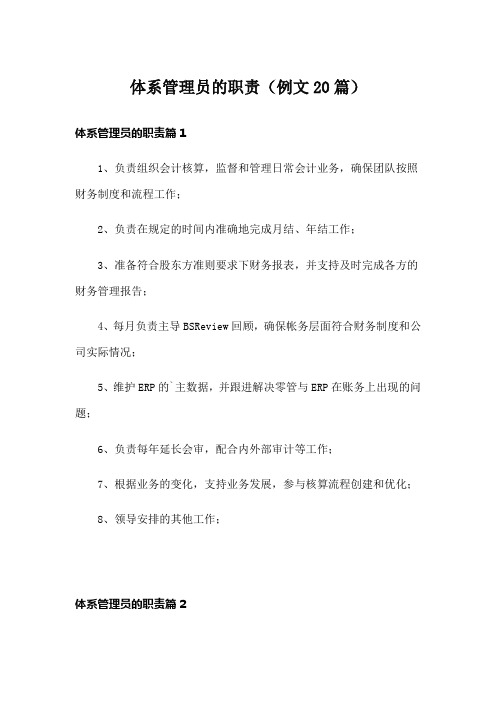 体系管理员的职责（例文20篇）

体系管理员的职责篇1

1、负责组织会计核算，监督和管理日常会计业务，确保团队按照财务制度和流程工作；

2、负责在规定的时间内准确地完成月结、年结工作；

3、准备符合股东方准则要求下财务报表，并支持及时完成各方的财务管理报告；

4、每月负责主导BSReview回顾，确保帐务层面符合财务制度和公司实际情况；

5、维护ERP的`主数据，并跟进解决零管与ERP在账务上出现的问题；

6、负责每年延长会审，配合内外部审计等工作；

7、根据业务的变化，支持业务发展，参与核算流程创建和优化；

8、领导安排的其他工作；

体系管理员的职责篇2